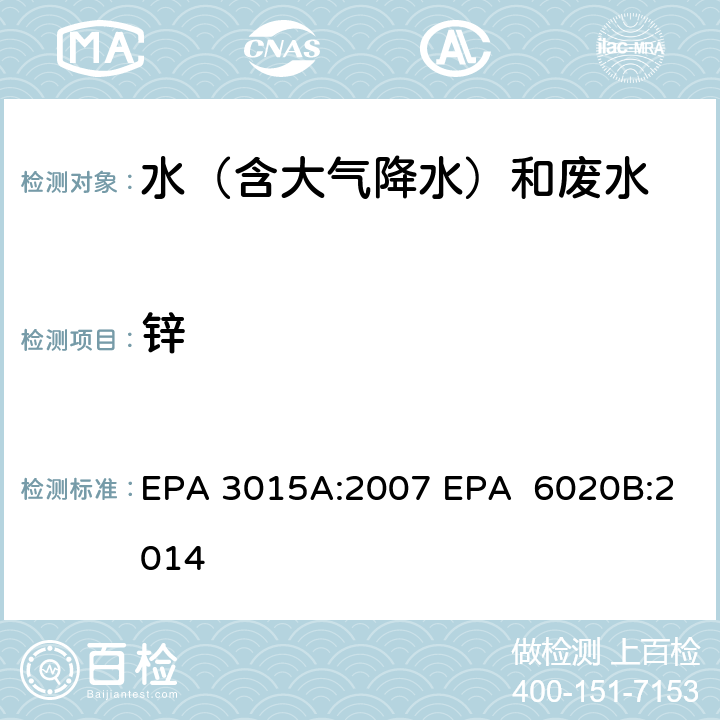 MA CNAS AC ilac-MRA

检测对象： 水（含大气降水）和废水

检测项目： 锌

检测标准： EPA 3015A:2007 EPA 6020B:2014

百检 Baijiantest.com

做检测 上百检
400-151-7153